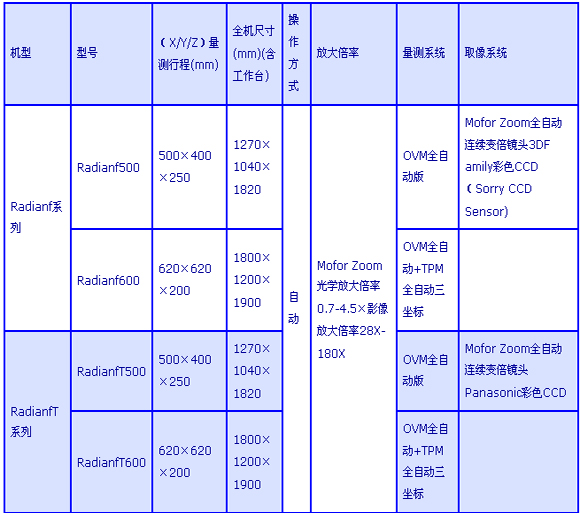 | 机型 | 型号 | （X/Y/Z）量测行程(mm) | 全机尺寸(mm)(含工作台) | 操作方式 | 放大倍率 | 量测系统 | 取像系统 |
|---|---|---|---|---|---|---|---|
| Radianf系列 | Radianf500 | 500×400×250 | 1270×1040×1820 | 自动 | Mofor Zoom光学放大倍率0.7-4.5×影像放大倍率28X-180X | OVM全自动版 | Mofor Zoom全自动连续变倍镜头3DFamily彩色CCD（Sorry CCD Sensor) |
| | Radianf600 | 620×620×200 | 1800×1200×1900 | | | OVM全自动+TPM全自动三坐标 | |
| RadianfT系列 | RadianfT500 | 500×400×250 | 1270×1040×1820 | | | OVM全自动版 | Mofor Zoom全自动连续变倍镜头Panasonic彩色CCD |
| | RadianfT600 | 620×620×200 | 1800×1200×1900 | | | OVM全自动+TPM全自动三坐标 | |